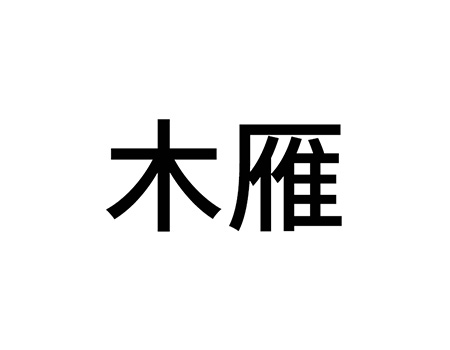 木雁